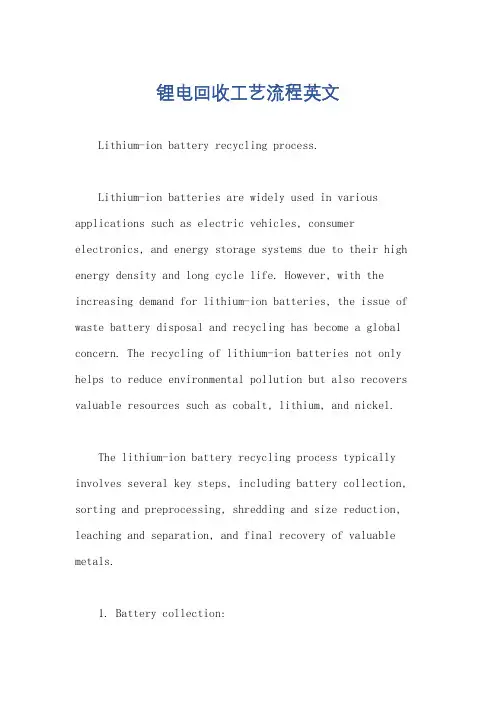 锂电回收工艺流程英文

Lithium-ion battery recycling process.

Lithium-ion batteries are widely used in various applications such as electric vehicles, consumer electronics, and energy storage systems due to their high energy density and long cycle life. However, with the increasing demand for lithium-ion batteries, the issue of waste battery disposal and recycling has become a global concern. The recycling of lithium-ion batteries not only helps to reduce environmental pollution but also recovers valuable resources such as cobalt, lithium, and nickel.

The lithium-ion battery recycling process typically involves several key steps, including battery collection, sorting and preprocessing, shredding and size reduction, leaching and separation, and final recovery of valuable metals.

1. Battery collection: